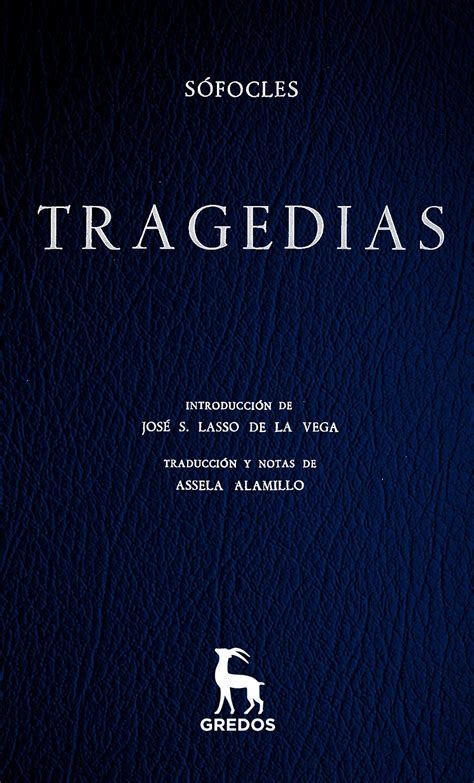 SÓFOCLES

TRAGEDIAS

INTRODUCCIÓN DE
JOSÉ S. LASSO DE LA VEGA

TRADUCCIÓN Y NOTAS DE
ASSELA ALAMILLO

GREDOS